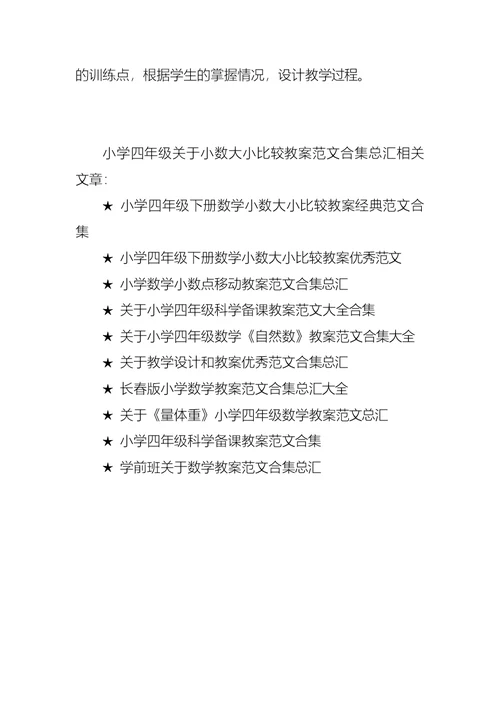 的训练点，根据学生的掌握情况，设计教学过程。

小学四年级关于小数大小比较教案范文合集总汇相关文章：

★ 小学四年级下册数学小数大小比较教案经典范文合集

★ 小学四年级下册数学小数大小比较教案优秀范文

★ 小学数学小数点移动教案范文合集总汇

★ 关于小学四年级科学备课教案范文大全合集

★ 关于小学四年级数学《自然数》教案范文合集大全

★ 关于教学设计和教案优秀范文合集总汇

★ 长春版小学数学教案范文合集总汇大全

★ 关于《量体重》小学四年级数学教案范文总汇

★ 小学四年级科学备课教案范文合集

★ 学前班关于数学教案范文合集总汇